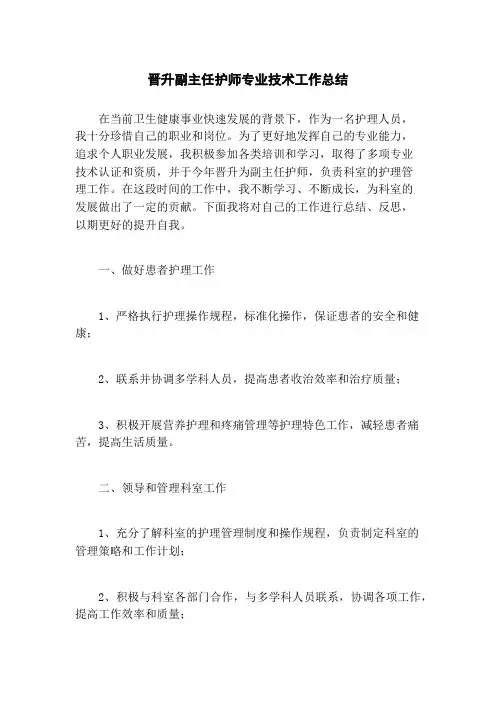 晋升副主任护师专业技术工作总结

在当前卫生健康事业快速发展的背景下，作为一名护理人员，我十分珍惜自己的职业和岗位。为了更好地发挥自己的专业能力，追求个人职业发展，我积极参加各类培训和学习，取得了多项专业技术认证和资质，并于今年晋升为副主任护师，负责科室的护理管理工作。在这段时间的工作中，我不断学习、不断成长，为科室的发展做出了一定的贡献。下面我将对自己的工作进行总结、反思，以期更好的提升自我。

一、做好患者护理工作

1、严格执行护理操作规程，标准化操作，保证患者的安全和健康；

2、联系并协调多学科人员，提高患者收治效率和治疗质量；

3、积极开展营养护理和疼痛管理等护理特色工作，减轻患者痛苦，提高生活质量。

二、领导和管理科室工作

1、充分了解科室的护理管理制度和操作规程，负责制定科室的管理策略和工作计划；

2、积极与科室各部门合作，与多学科人员联系，协调各项工作，提高工作效率和质量；